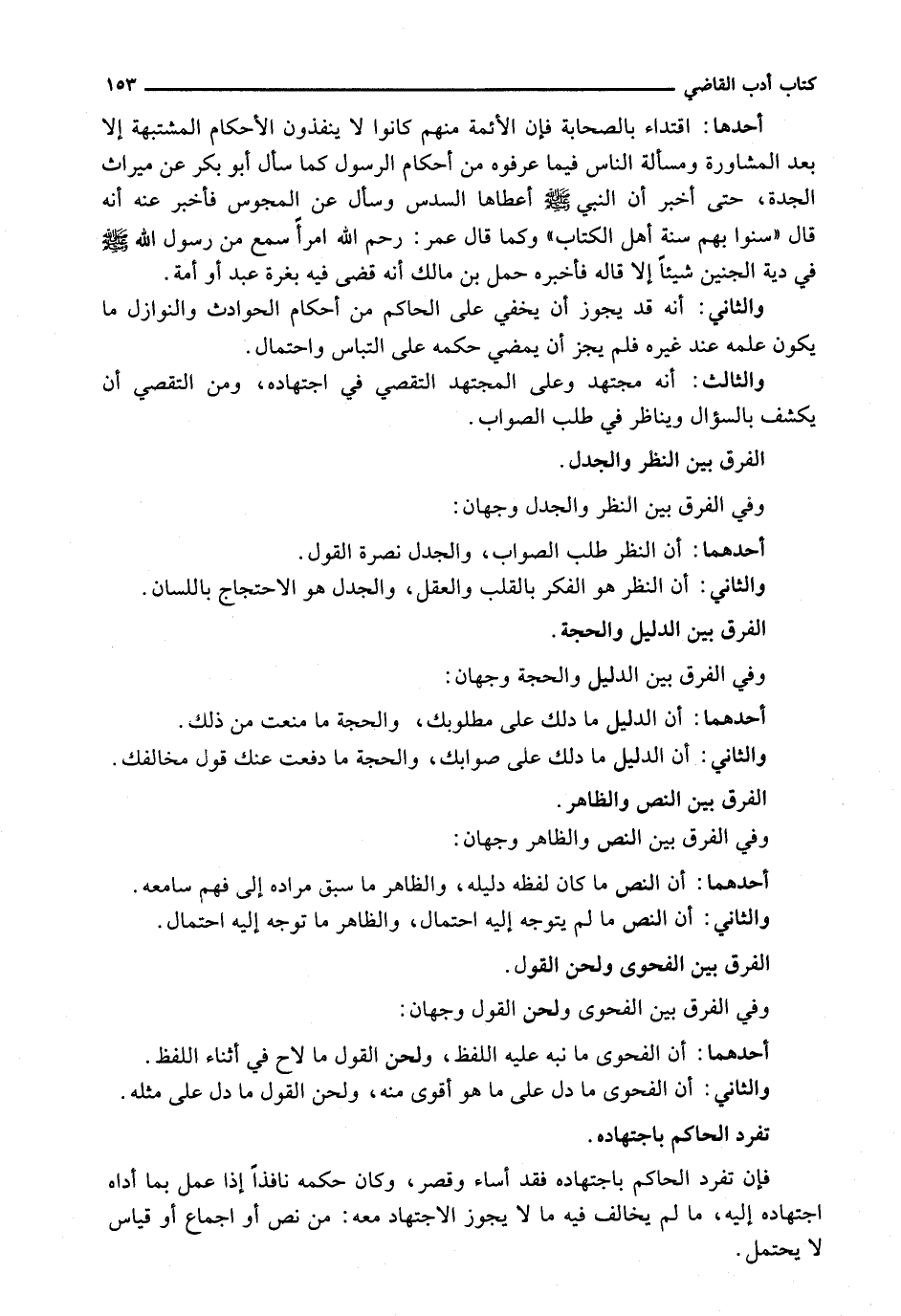 كتاب أدب القاضي ١٥٣

أحدها: اقتداء بالصحابة فإن الأئمة منهم كانوا لا ينفذون الأحكام المشتبهة إلا بعد المشاورة ومسألة الناس فيما عرفوه من أحكام الرسول كما سأل أبو بكر عن ميراث الجدة، حتى أخبر أن النبي ﷺ أعطاها السدس وسأل عن المجوس فأخبر عنه أنه قال «سنوا بهم سنة أهل الكتاب» وكما قال عمر: رحم الله امرأً سمع من رسول الله ﷺ في دية الجنين شيئاً إلا قاله فأخبره حمل بن مالك أنه قضى فيه بغرة عبد أو أمة.

والثاني: أنه قد يجوز أن يخفي على الحاكم من أحكام الحوادث والنوازل ما يكون علمه عند غيره فلم يجز أن يمضي حكمه على التباس واحتمال.

والثالث: أنه مجتهد وعلى المجتهد التقصي في اجتهاده، ومن التقصي أن يكشف بالسؤال ويناظر في طلب الصواب.

الفرق بين النظر والجدل.

وفي الفرق بين النظر والجدل وجهان:

أحدهما: أن النظر طلب الصواب، والجدل نصرة القول.

والثاني: أن النظر هو الفكر بالقلب والعقل، والجدل هو الاحتجاج باللسان.

الفرق بين الدليل والحجة.

وفي الفرق بين الدليل والحجة وجهان:

أحدهما: أن الدليل ما دلك على مطلوبك، والحجة ما منعت من ذلك.

والثاني: أن الدليل ما دلك على صوابك، والحجة ما دفعت عنك قول مخالفك.

الفرق بين النص والظاهر.

وفي الفرق بين النص والظاهر وجهان:

أحدهما: أن النص ما كان لفظه دليله، والظاهر ما سبق مراده إلى فهم سامعه.

والثاني: أن النص ما لم يتوجه إليه احتمال، والظاهر ما توجه إليه احتمال.

الفرق بين الفحوى ولحن القول.

وفي الفرق بين الفحوى ولحن القول وجهان:

أحدهما: أن الفحوى ما نبه عليه اللفظ، ولحن القول ما لاح في أثناء اللفظ.

والثاني: أن الفحوى ما دل على ما هو أقوى منه، ولحن القول ما دل على مثله.

تفرد الحاكم باجتهاده.

فإن تفرد الحاكم باجتهاده فقد أساء وقصر، وكان حكمه نافذاً إذا عمل بما أداه اجتهاده إليه، ما لم يخالف فيه ما لا يجوز الاجتهاد معه: من نص أو اجماع أو قياس لا يحتمل.